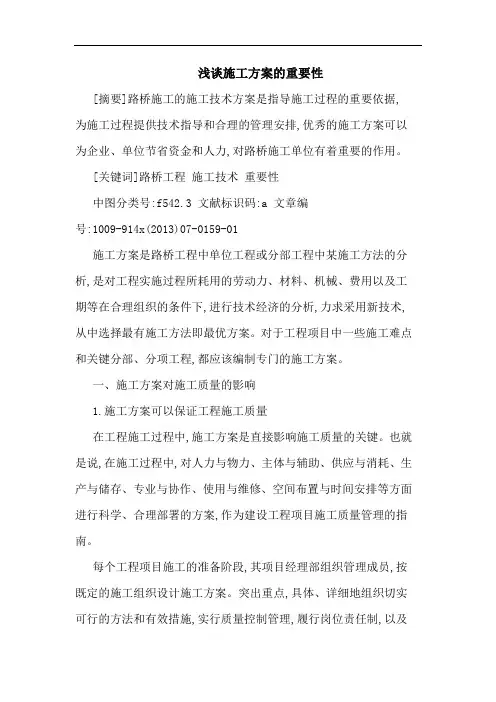 浅谈施工方案的重要性

[摘要]路桥施工的施工技术方案是指导施工过程的重要依据,为施工过程提供技术指导和合理的管理安排,优秀的施工方案可以为企业、单位节省资金和人力,对路桥施工单位有着重要的作用。

[关键词]路桥工程 施工技术 重要性

中图分类号:f542.3 文献标识码:a 文章编号:1009-914x(2013)07-0159-01

施工方案是路桥工程中单位工程或分部工程中某施工方法的分析,是对工程实施过程所耗用的劳动力、材料、机械、费用以及工期等在合理组织的条件下,进行技术经济的分析,力求采用新技术,从中选择最有施工方法即最优方案。对于工程项目中一些施工难点和关键分部、分项工程,都应该编制专门的施工方案。

一、施工方案对施工质量的影响

1.施工方案可以保证工程施工质量

在工程施工过程中,施工方案是直接影响施工质量的关键。也就是说,在施工过程中,对人力与物力、主体与辅助、供应与消耗、生产与储存、专业与协作、使用与维修、空间布置与时间安排等方面进行科学、合理部署的方案,作为建设工程项目施工质量管理的指南。

每个工程项目施工的准备阶段,其项目经理部组织管理成员,按既定的施工组织设计施工方案。突出重点,具体、详细地组织切实可行的方法和有效措施,实行质量控制管理,履行岗位责任制,以及